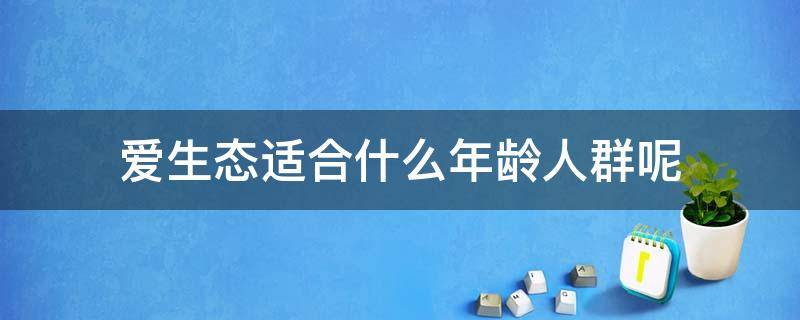 爱生态适合什么年龄人群呢